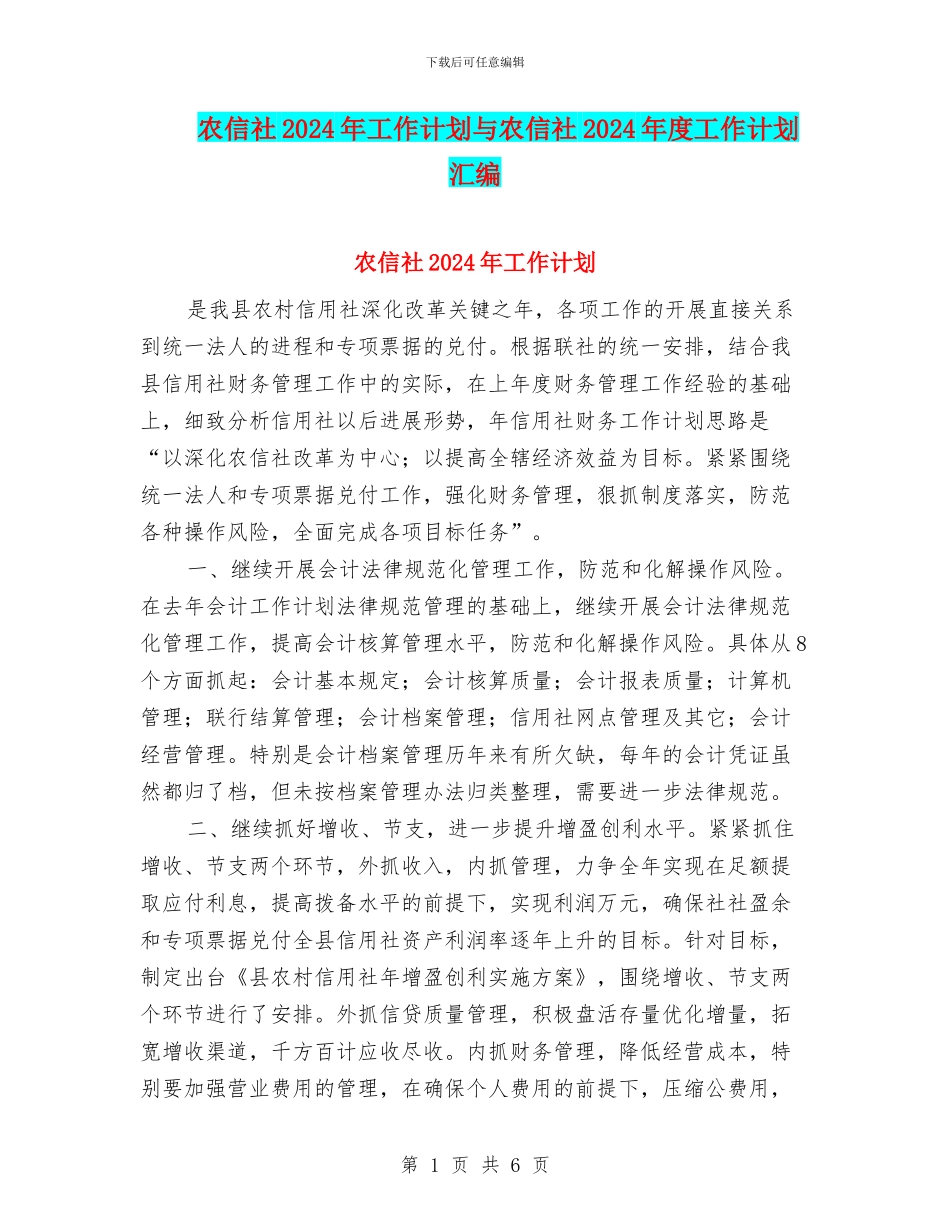 下载后可任意编辑

农信社2024年工作计划与农信社2024年度工作计划汇编

农信社2024年工作计划

是我县农村信用社深化改革关键之年，各项工作的开展直接关系到统一法人的进程和专项票据的兑付。根据联社的统一安排，结合我县信用社财务管理工作中的实际，在上年度财务管理工作经验的基础上，细致分析信用社以后进展形势，年信用社财务工作计划思路是“以深化农信社改革为中心；以提高全辖经济效益为目标。紧紧围绕统一法人和专项票据兑付工作，强化财务管理，狠抓制度落实，防范各种操作风险，全面完成各项目标任务”。

一、继续开展会计法律规范化管理工作，防范和化解操作风险。在去年会计工作计划法律规范管理的基础上，继续开展会计法律规范化管理工作，提高会计核算管理水平，防范和化解操作风险。具体从8个方面抓起：会计基本规定；会计核算质量；会计报表质量；计算机管理；联行结算管理；会计档案管理；信用社网点管理及其它；会计经营管理。特别是会计档案管理历年来有所欠缺，每年的会计凭证虽然都归了档，但未按档案管理办法归类整理，需要进一步法律规范。

二、继续抓好增收、节支，进一步提升增盈创利水平。紧紧抓住增收、节支两个环节，外抓收入，内抓管理，力争全年实现在足额提取应付利息，提高拨备水平的前提下，实现利润万元，确保社社盈余和专项票据兑付全县信用社资产利润率逐年上升的目标。针对目标，制定出台《县农村信用社年增盈创利实施方案》，围绕增收、节支两个环节进行了安排。外抓信贷质量管理，积极盘活存量优化增量，拓宽增收渠道，千方百计应收尽收。内抓财务管理，降低经营成本，特别要加强营业费用的管理，在确保个人费用的前提下，压缩公费用，

第 1 页 共 6 页